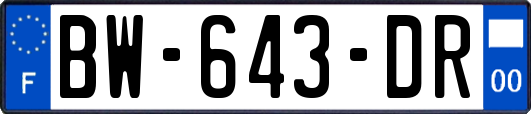 F
BW-643-DR
00